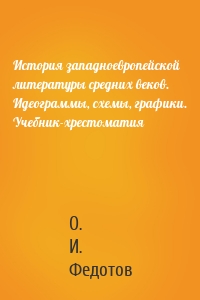 История западноевропейской литературы средних веков. Идеограммы, схемы, графики. Учебник-хрестоматия

О.
И.
Федотов